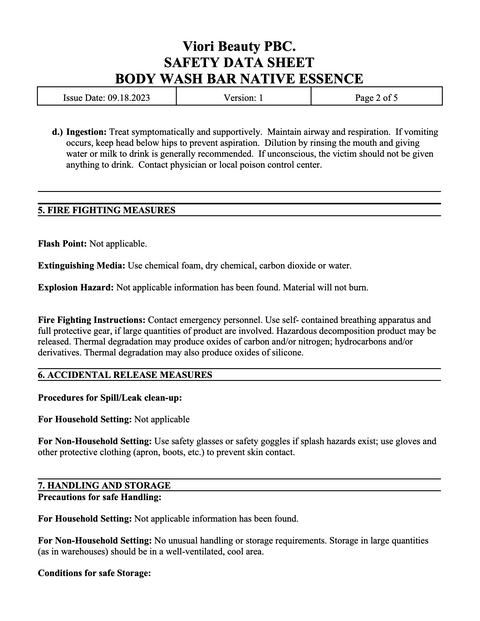 Viori Beauty PBC.
SAFETY DATA SHEET
BODY WASH BAR NATIVE ESSENCE

| Issue Date: 09.18.2023 | Version: 1 | Page 2 of 5 |
|---|---|---|

d.) Ingestion: Treat symptomatically and supportively. Maintain airway and respiration. If vomiting occurs, keep head below hips to prevent aspiration. Dilution by rinsing the mouth and giving water or milk to drink is generally recommended. If unconscious, the victim should not be given anything to drink. Contact physician or local poison control center.

5. FIRE FIGHTING MEASURES

Flash Point: Not applicable.

Extinguishing Media: Use chemical foam, dry chemical, carbon dioxide or water.

Explosion Hazard: Not applicable information has been found. Material will not burn.

Fire Fighting Instructions: Contact emergency personnel. Use self- contained breathing apparatus and full protective gear, if large quantities of product are involved. Hazardous decomposition product may be released. Thermal degradation may produce oxides of carbon and/or nitrogen; hydrocarbons and/or derivatives. Thermal degradation may also produce oxides of silicone.

6. ACCIDENTAL RELEASE MEASURES

Procedures for Spill/Leak clean-up:

For Household Setting: Not applicable

For Non-Household Setting: Use safety glasses or safety goggles if splash hazards exist; use gloves and other protective clothing (apron, boots, etc.) to prevent skin contact.

7. HANDLING AND STORAGE
Precautions for safe Handling:

For Household Setting: Not applicable information has been found.

For Non-Household Setting: No unusual handling or storage requirements. Storage in large quantities (as in warehouses) should be in a well-ventilated, cool area.

Conditions for safe Storage: